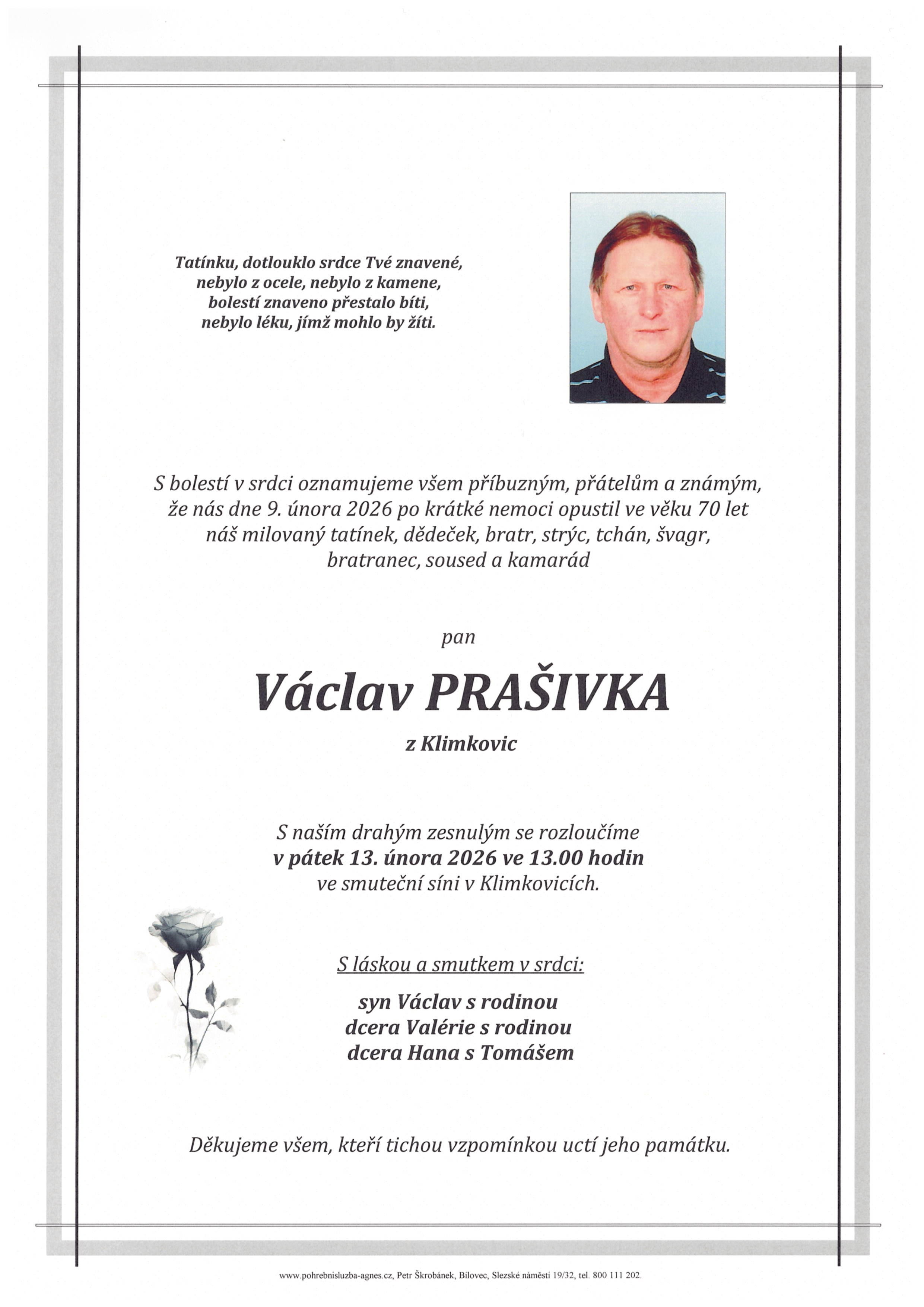 Tatínku, dotlouklo srdce Tvé znavené,
nebylo z ocele, nebylo z kamene,
bolestí znaveno přestalo bíti,
nebylo léku, jímž mohlo by žíti.

S bolestí v srdci oznamujeme všem příbuzným, přátelům a známým, že nás dne 9. února 2026 po krátké nemoci opustil ve věku 70 let náš milovaný tatínek, dědeček, bratr, strýc, tchán, švagr, bratranec, soused a kamarád

pan

Václav PRAŠIVKA

z Klimkovic

S naším drahým zesnulým se rozloučíme
v pátek 13. února 2026 ve 13.00 hodin
ve smuteční síni v Klimkovicích.

S láskou a smutkem v srdci:

syn Václav s rodinou
dcera Valérie s rodinou
dcera Hana s Tomášem

Děkujeme všem, kteří tichou vzpomínkou uctí jeho památku.

www.pohrebnisluzba-agnes.cz, Petr Škrobánek, Bílovec, Slezské náměstí 19/32, tel. 800 111 202.